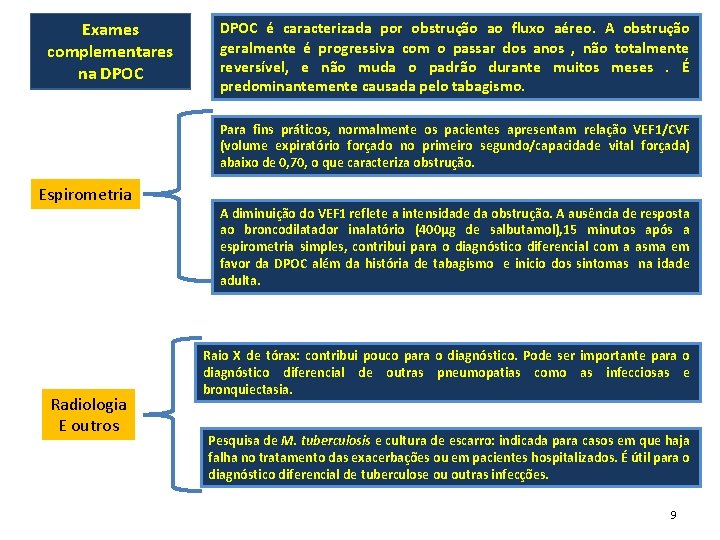 Exames complementares na DPOC

DPOC é caracterizada por obstrução ao fluxo aéreo. A obstrução geralmente é progressiva com o passar dos anos , não totalmente reversível, e não muda o padrão durante muitos meses . É predominantemente causada pelo tabagismo.

Espirometria

Para fins práticos, normalmente os pacientes apresentam relação VEF1/CVF (volume expiratório forçado no primeiro segundo/capacidade vital forçada) abaixo de 0,70, o que caracteriza obstrução.

A diminuição do VEF1 reflete a intensidade da obstrução. A ausência de resposta ao broncodilatador inalatório (400μg de salbutamol),15 minutos após a espirometria simples, contribui para o diagnóstico diferencial com a asma em favor da DPOC além da história de tabagismo e inicio dos sintomas na idade adulta.

Radiologia E outros

Raio X de tórax: contribui pouco para o diagnóstico. Pode ser importante para o diagnóstico diferencial de outras pneumopatias como as infecciosas e bronquiectasia.

Pesquisa de M. tuberculosis e cultura de escarro: indicada para casos em que haja falha no tratamento das exacerbações ou em pacientes hospitalizados. É útil para o diagnóstico diferencial de tuberculose ou outras infecções.

9